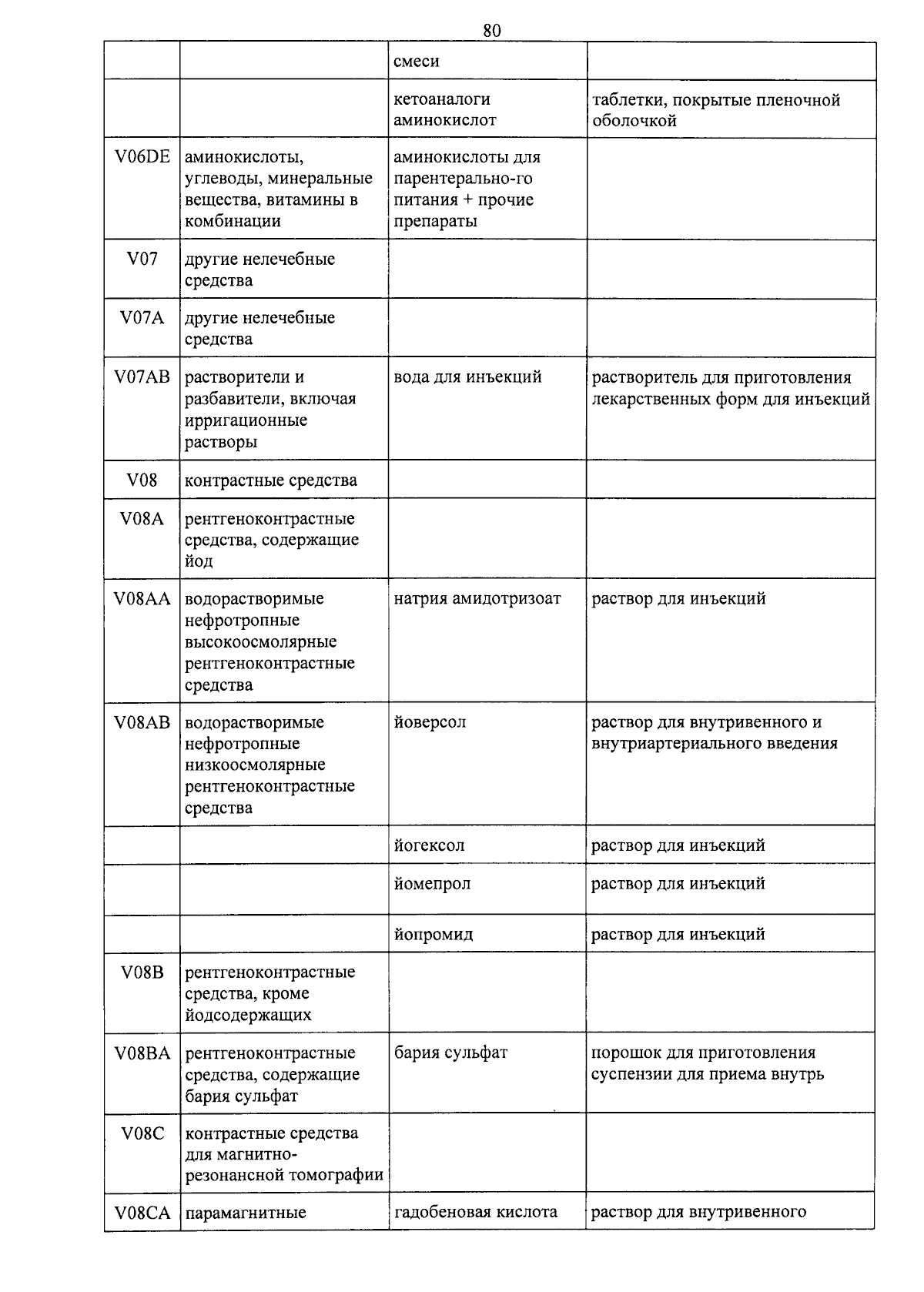 80

|  |  | смеси |  |
|---|---|---|---|
|  |  | кетоаналоги аминокислот | таблетки, покрытые пленочной оболочкой |
| V06DE | аминокислоты, углеводы, минеральные вещества, витамины в комбинации | аминокислоты для парентерально-го питания + прочие препараты |  |
| V07 | другие нелечебные средства |  |  |
| V07A | другие нелечебные средства |  |  |
| V07AB | растворители и разбавители, включая ирригационные растворы | вода для инъекций | растворитель для приготовления лекарственных форм для инъекций |
| V08 | контрастные средства |  |  |
| V08A | рентгеноконтрастные средства, содержащие йод |  |  |
| V08AA | водорастворимые нефротропные высокоосмолярные рентгеноконтрастные средства | натрия амидотризоат | раствор для инъекций |
| V08AB | водорастворимые нефротропные низкоосмолярные рентгеноконтрастные средства | йоверсол | раствор для внутривенного и внутриартериального введения |
|  |  | йогексол | раствор для инъекций |
|  |  | йомепрол | раствор для инъекций |
|  |  | йопромид | раствор для инъекций |
| V08B | рентгеноконтрастные средства, кроме йодсодержащих |  |  |
| V08BA | рентгеноконтрастные средства, содержащие бария сульфат | бария сульфат | порошок для приготовления суспензии для приема внутрь |
| V08C | контрастные средства для магнитно-резонансной томографии |  |  |
| V08CA | парамагнитные | гадобеновая кислота | раствор для внутривенного |